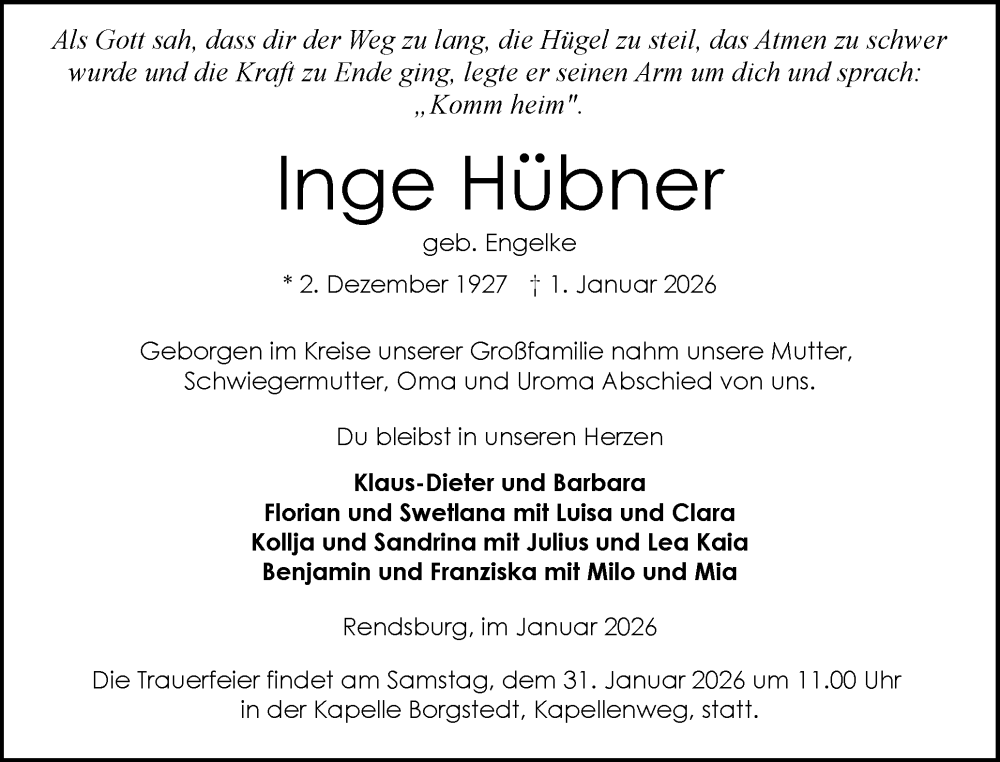 Als Gott sah, dass dir der Weg zu lang, die Hügel zu steil, das Atmen zu schwer wurde und die Kraft zu Ende ging, legte er seinen Arm um dich und sprach: „Komm heim".

Inge Hübner

geb. Engelke

* 2. Dezember 1927 † 1. Januar 2026

Geborgen im Kreise unserer Großfamilie nahm unsere Mutter, Schwiegermutter, Oma und Uroma Abschied von uns.

Du bleibst in unseren Herzen

Klaus-Dieter und Barbara
Florian und Swetlana mit Luisa und Clara
Kollja und Sandrina mit Julius und Lea Kaia
Benjamin und Franziska mit Milo und Mia

Rendsburg, im Januar 2026

Die Trauerfeier findet am Samstag, dem 31. Januar 2026 um 11.00 Uhr in der Kapelle Borgstedt, Kapellenweg, statt.